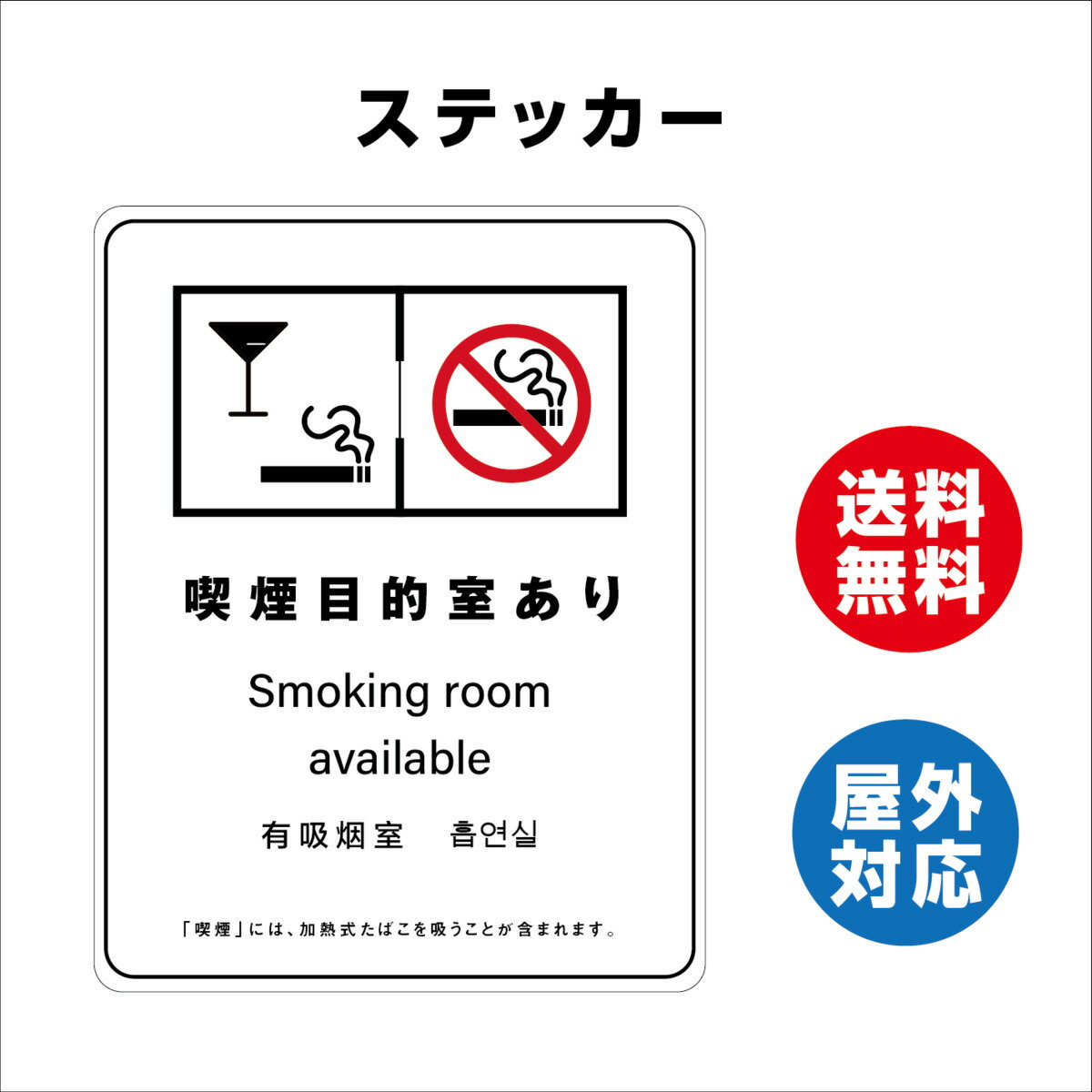 ステッカー

喫煙目的室あり

Smoking room available

有吸烟室　흡연실

「喫煙」には、加熱式たばこを吸うことが含まれます。

送料無料

屋外対応